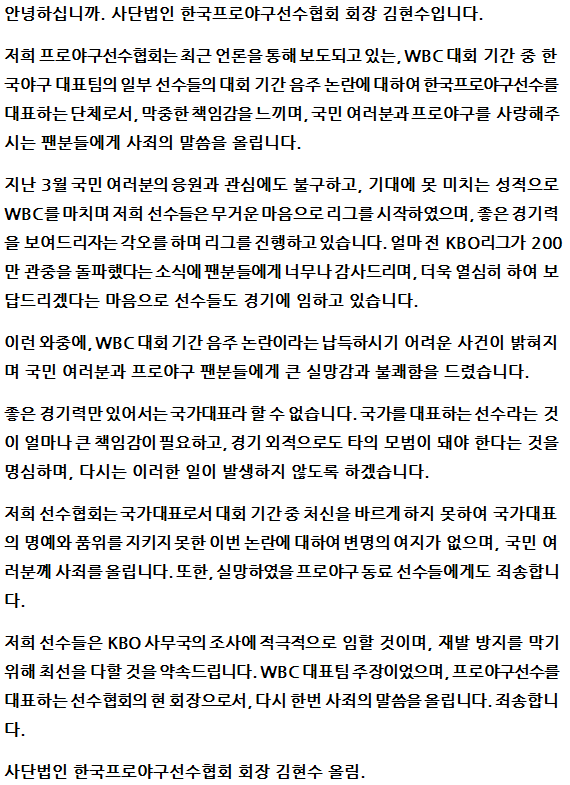 안녕하십니까. 사단법인 한국프로야구선수협회 회장 김현수입니다.

저희 프로야구선수협회는 최근 언론을 통해 보도되고 있는, WBC 대회 기간 중 한국야구 대표팀의 일부 선수들의 대회 기간 음주 논란에 대하여 한국프로야구선수를 대표하는 단체로서, 막중한 책임감을 느끼며, 국민 여러분과 프로야구를 사랑해주시는 팬분들에게 사죄의 말씀을 올립니다.

지난 3월 국민 여러분의 응원과 관심에도 불구하고, 기대에 못 미치는 성적으로 WBC를 마치며 저희 선수들은 무거운 마음으로 리그를 시작하였으며, 좋은 경기력을 보여드리자는 각오를 하며 리그를 진행하고 있습니다. 얼마 전 KBO리그가 200만 관중을 돌파했다는 소식에 팬분들에게 너무나 감사드리며, 더욱 열심히 하여 보답드리겠다는 마음으로 선수들도 경기에 임하고 있습니다.

이런 와중에, WBC 대회 기간 음주 논란이라는 납득하시기 어려운 사건이 밝혀지며 국민 여러분과 프로야구 팬분들에게 큰 실망감과 불쾌함을 드렸습니다.

좋은 경기력만 있어서는 국가대표라 할 수 없습니다. 국가를 대표하는 선수라는 것이 얼마나 큰 책임감이 필요하고, 경기 외적으로도 타의 모범이 돼야 한다는 것을 명심하며, 다시는 이러한 일이 발생하지 않도록 하겠습니다.

저희 선수협회는 국가대표로서 대회 기간 중 처신을 바르게 하지 못하여 국가대표의 명예와 품위를 지키지 못한 이번 논란에 대하여 변명의 여지가 없으며, 국민 여러분께 사죄를 올립니다. 또한, 실망하였을 프로야구 동료 선수들에게도 죄송합니다.

저희 선수들은 KBO 사무국의 조사에 적극적으로 임할 것이며, 재발 방지를 막기 위해 최선을 다할 것을 약속드립니다. WBC 대표팀 주장이었으며, 프로야구선수를 대표하는 선수협회의 현 회장으로서, 다시 한번 사죄의 말씀을 올립니다. 죄송합니다.

사단법인 한국프로야구선수협회 회장 김현수 올림.